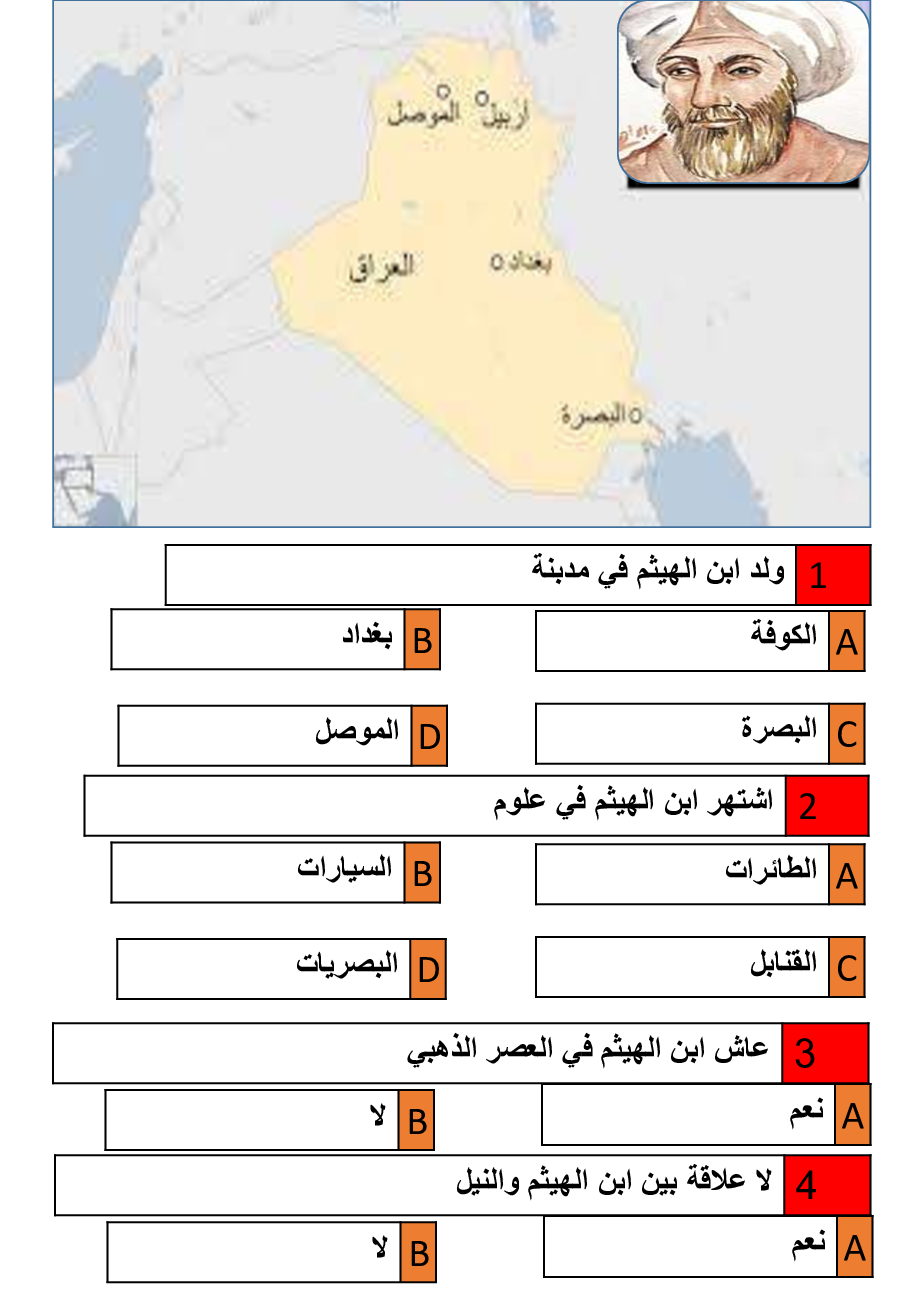 أربيل
الموصل
العراق
بغداد
البصرة

1 ولد ابن الهيثم في مدبنة

A الكوفة
B بغداد
C البصرة
D الموصل

2 اشتهر ابن الهيثم في علوم

A الطائرات
B السيارات
C القنابل
D البصريات

3 عاش ابن الهيثم في العصر الذهبي

A نعم
B لا

4 لا علاقة بين ابن الهيثم والنيل

A نعم
B لا